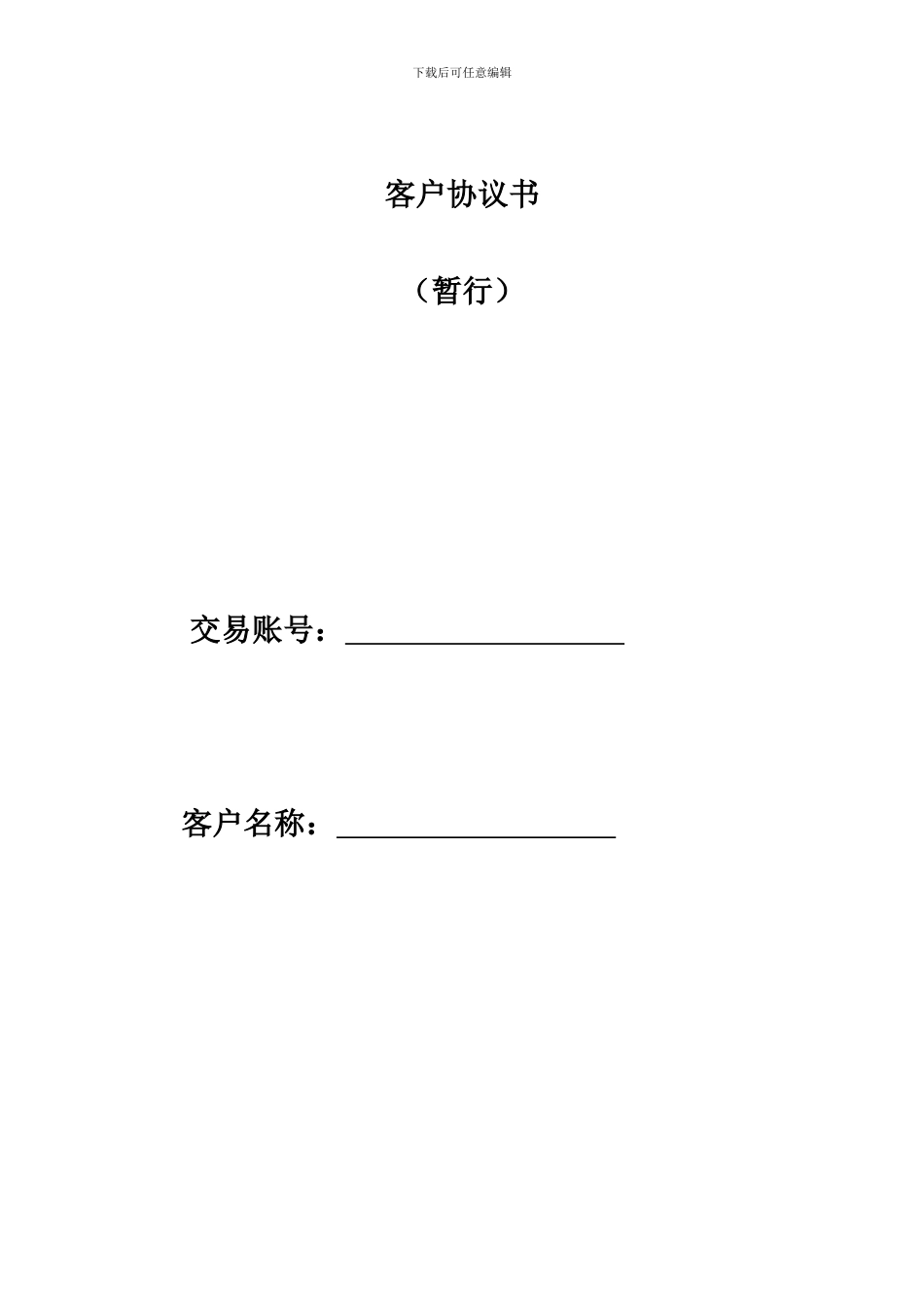 下载后可任意编辑

客户协议书

（暂行）

交易账号：____________________

客户名称：____________________